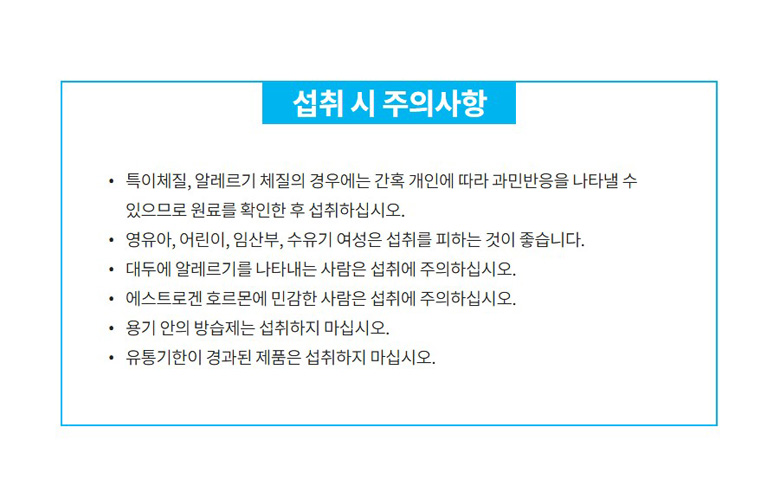 섭취 시 주의사항

• 특이체질, 알레르기 체질의 경우에는 간혹 개인에 따라 과민반응을 나타낼 수 있으므로 원료를 확인한 후 섭취하십시오.
• 영유아, 어린이, 임산부, 수유기 여성은 섭취를 피하는 것이 좋습니다.
• 대두에 알레르기를 나타내는 사람은 섭취에 주의하십시오.
• 에스트로겐 호르몬에 민감한 사람은 섭취에 주의하십시오.
• 용기 안의 방습제는 섭취하지 마십시오.
• 유통기한이 경과된 제품은 섭취하지 마십시오.